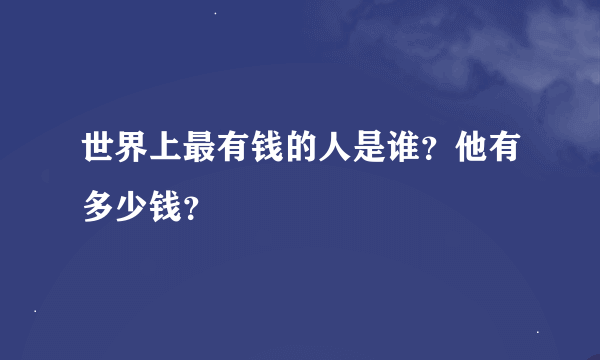 世界上最有钱的人是谁?他有多少钱?